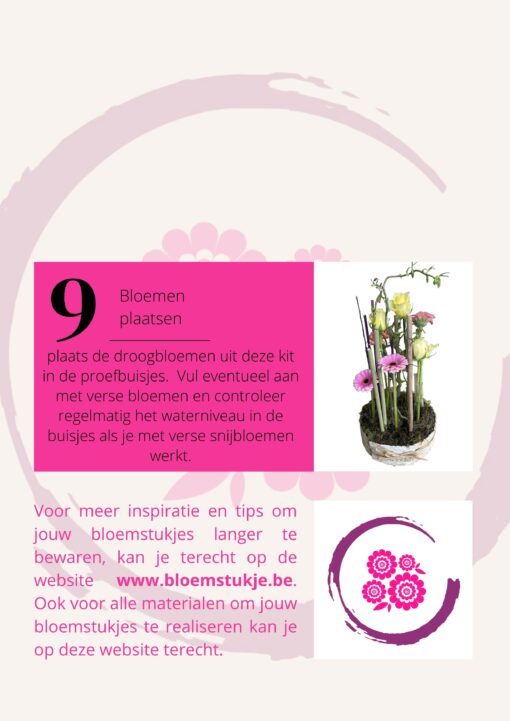 9

Bloemen plaatsen

plaats de droogbloemen uit deze kit in de proefbuisjes. Vul eventueel aan met verse bloemen en controleer regelmatig het waterniveau in de buisjes als je met verse snijbloemen werkt.

Voor meer inspiratie en tips om jouw bloemstukjes langer te bewaren, kan je terecht op de website www.bloemstukje.be. Ook voor alle materialen om jouw bloemstukjes te realiseren kan je op deze website terecht.